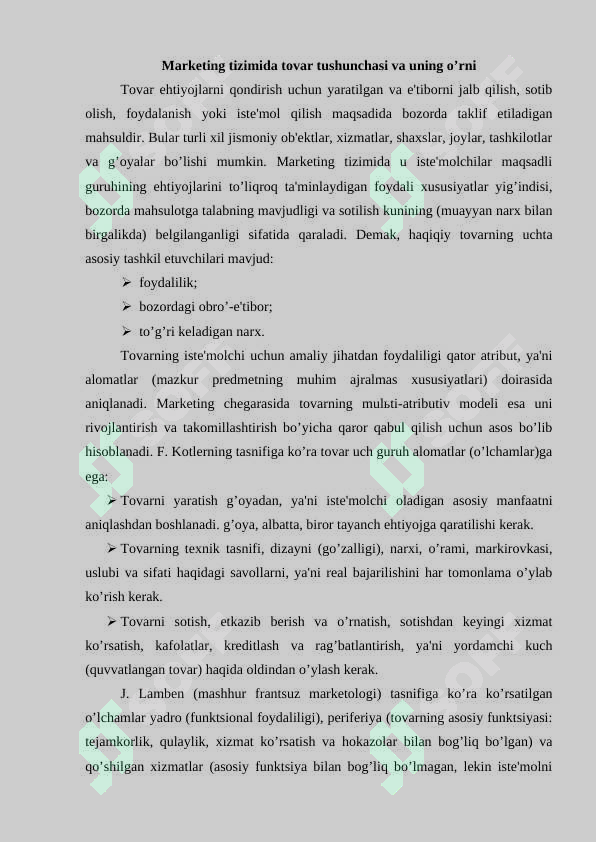 Marketing tizimida tovar tushunchasi va uning o’rni

Tovar ehtiyojlarni qondirish uchun yaratilgan va e'tiborni jalb qilish, sotib olish, foydalanish yoki iste'mol qilish maqsadida bozorda taklif etiladigan mahsuldir. Bular turli xil jismoniy ob'ektlar, xizmatlar, shaxslar, joylar, tashkilotlar va g’oyalar bo’lishi mumkin. Marketing tizimida u iste'molchilar maqsadli guruhining ehtiyojlarini to’liqroq ta'minlaydigan foydali xususiyatlar yig’indisi, bozorda mahsulotga talabning mavjudligi va sotilish kunining (muayyan narx bilan birgalikda) belgilanganligi sifatida qaraladi. Demak, haqiqiy tovarning uchta asosiy tashkil etuvchilari mavjud:

➢ foydalilik;

➢ bozordagi obro’-e'tibor;

➢ to’g’ri keladigan narx.

Tovarning iste'molchi uchun amaliy jihatdan foydaliligi qator atribut, ya'ni alomatlar (mazkur predmetning muhim ajralmas xususiyatlari) doirasida aniqlanadi. Marketing chegarasida tovarning mulьti-atributiv modeli esa uni rivojlantirish va takomillashtirish bo’yicha qaror qabul qilish uchun asos bo’lib hisoblanadi. F. Kotlerning tasnifiga ko’ra tovar uch guruh alomatlar (o’lchamlar)ga ega:

➢ Tovarni yaratish g’oyadan, ya'ni iste'molchi oladigan asosiy manfaatni aniqlashdan boshlanadi. g’oya, albatta, biror tayanch ehtiyojga qaratilishi kerak.

➢ Tovarning texnik tasnifi, dizayni (go’zalligi), narxi, o’rami, markirovkasi, uslubi va sifati haqidagi savollarni, ya'ni real bajarilishini har tomonlama o’ylab ko’rish kerak.

➢ Tovarni sotish, etkazib berish va o’rnatish, sotishdan keyingi xizmat ko’rsatish, kafolatlar, kreditlash va rag’batlantirish, ya'ni yordamchi kuch (quvvatlangan tovar) haqida oldindan o’ylash kerak.

J. Lamben (mashhur frantsuz marketologi) tasnifiga ko’ra ko’rsatilgan o’lchamlar yadro (funktsional foydaliligi), periferiya (tovarning asosiy funktsiyasi: tejamkorlik, qulaylik, xizmat ko’rsatish va hokazolar bilan bog’liq bo’lgan) va qo’shilgan xizmatlar (asosiy funktsiya bilan bog’liq bo’lmagan, lekin iste'molni